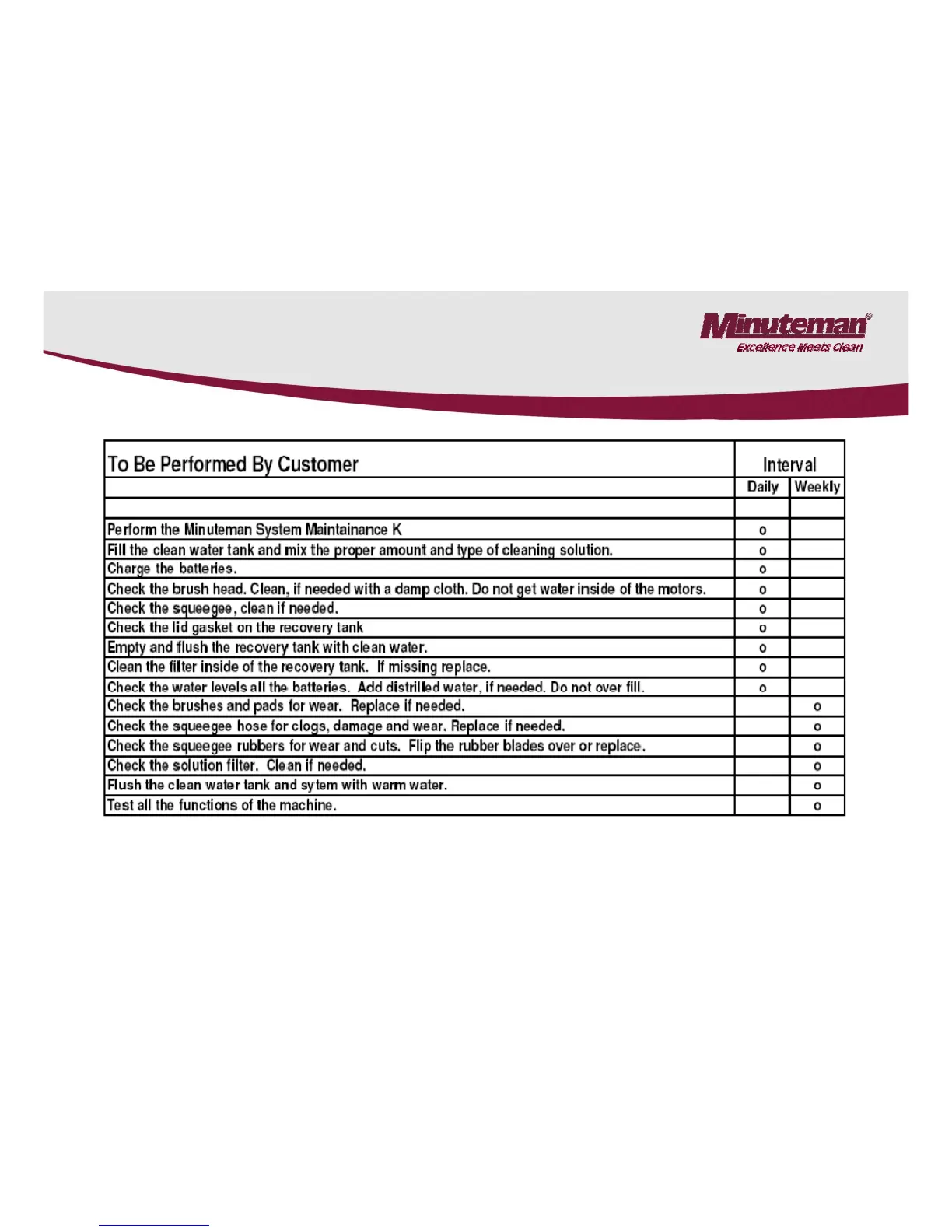 Minuteman®
Excellence Meets Clean

| To Be Performed By Customer | Interval | |
|---|---|---|
| | Daily | Weekly |
| | | |
| Perform the Minuteman System Maintainance K | o | |
| Fill the clean water tank and mix the proper amount and type of cleaning solution. | o | |
| Charge the batteries. | o | |
| Check the brush head. Clean, if needed with a damp cloth. Do not get water inside of the motors. | o | |
| Check the squeegee, clean if needed. | o | |
| Check the lid gasket on the recovery tank | o | |
| Empty and flush the recovery tank with clean water. | o | |
| Clean the filter inside of the recovery tank. If missing replace. | o | |
| Check the water levels all the batteries. Add distrilled water, if needed. Do not over fill. | o | |
| Check the brushes and pads for wear. Replace if needed. | | o |
| Check the squeegee hose for clogs, damage and wear. Replace if needed. | | o |
| Check the squeegee rubbers for wear and cuts. Flip the rubber blades over or replace. | | o |
| Check the solution filter. Clean if needed. | | o |
| Flush the clean water tank and sytem with warm water. | | o |
| Test all the functions of the machine. | | o |